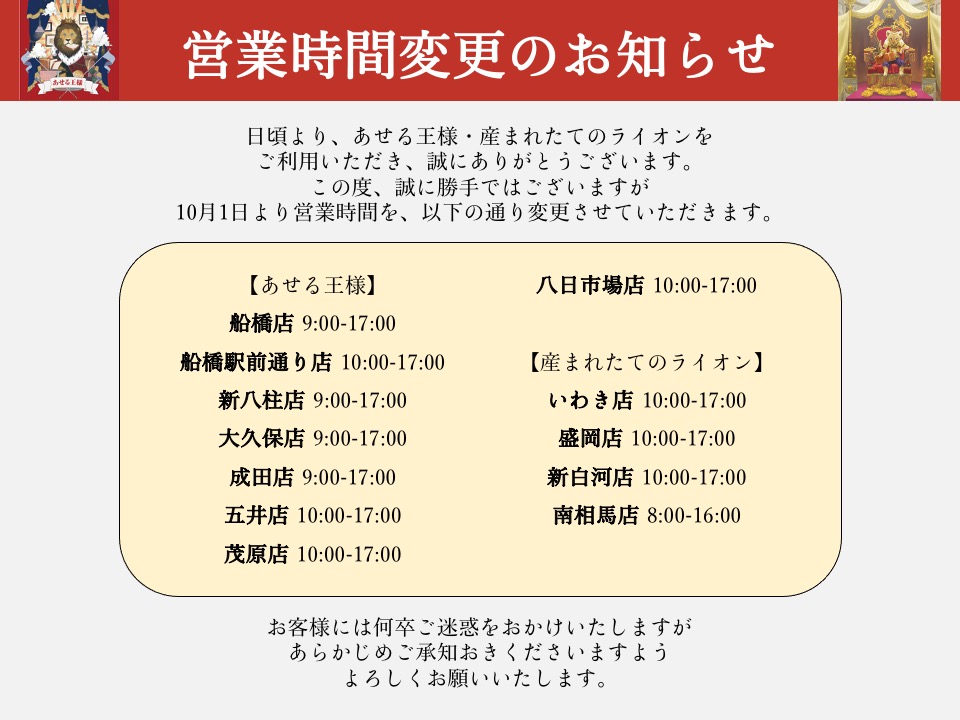 あせる王様

営業時間変更のお知らせ

日頃より、あせる王様・産まれたてのライオンを
ご利用いただき、誠にありがとうございます。
この度、誠に勝手ではございますが
10月1日より営業時間を、以下の通り変更させていただきます。

【あせる王様】
船橋店 9:00-17:00
船橋駅前通り店 10:00-17:00
新八柱店 9:00-17:00
大久保店 9:00-17:00
成田店 9:00-17:00
五井店 10:00-17:00
茂原店 10:00-17:00

八日市場店 10:00-17:00

【産まれたてのライオン】
いわき店 10:00-17:00
盛岡店 10:00-17:00
新白河店 10:00-17:00
南相馬店 8:00-16:00

お客様には何卒ご迷惑をおかけいたしますが
あらかじめご承知おきくださいますよう
よろしくお願いいたします。